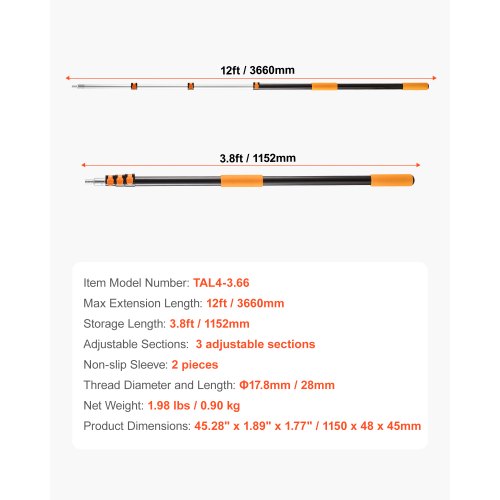 12ft / 3660mm

3.8ft / 1152mm

Item Model Number: TAL4-3.66

Max Extension Length: 12ft / 3660mm

Storage Length: 3.8ft / 1152mm

Adjustable Sections: 3 adjustable sections

Non-slip Sleeve: 2 pieces

Thread Diameter and Length: Φ17.8mm / 28mm

Net Weight: 1.98 lbs / 0.90 kg

Product Dimensions: 45.28" x 1.89" x 1.77" / 1150 x 48 x 45mm